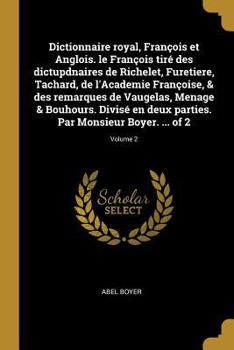 Dictionnaire royal, François et Anglois. le François tiré des dictupdnaires de Richelet, Furetiere, Tachard, de l'Academie Françoise, & des remarques de Vaugelas, Menage & Bouhours. Divisé en deux parties. Par Monsieur Boyer. ... of 2

Volume 2

Scholar SELECT

ABEL BOYER